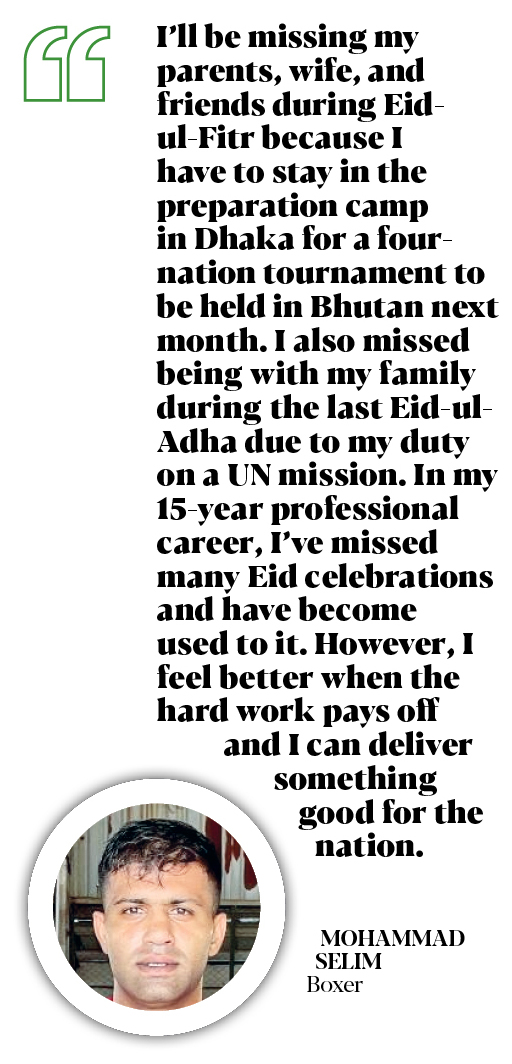 I'll be missing my parents, wife, and friends during Eid-ul-Fitr because I have to stay in the preparation camp in Dhaka for a four-nation tournament to be held in Bhutan next month. I also missed being with my family during the last Eid-ul-Adha due to my duty on a UN mission. In my 15-year professional career, I've missed many Eid celebrations and have become used to it. However, I feel better when the hard work pays off and I can deliver something good for the nation.

MOHAMMAD SELIM
Boxer